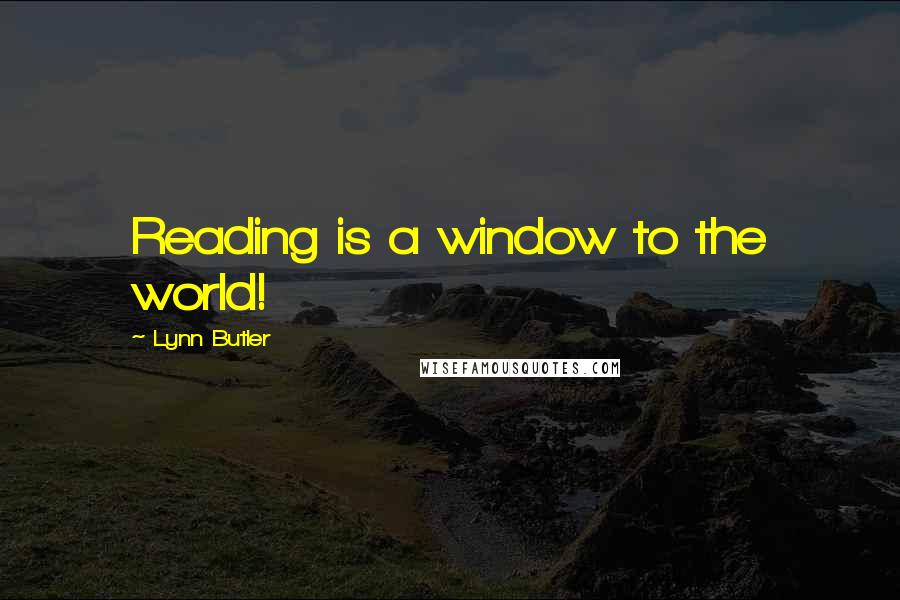 Reading is a window to the world!

~ Lynn Butler

WISEFAMOUSQUOTES.COM